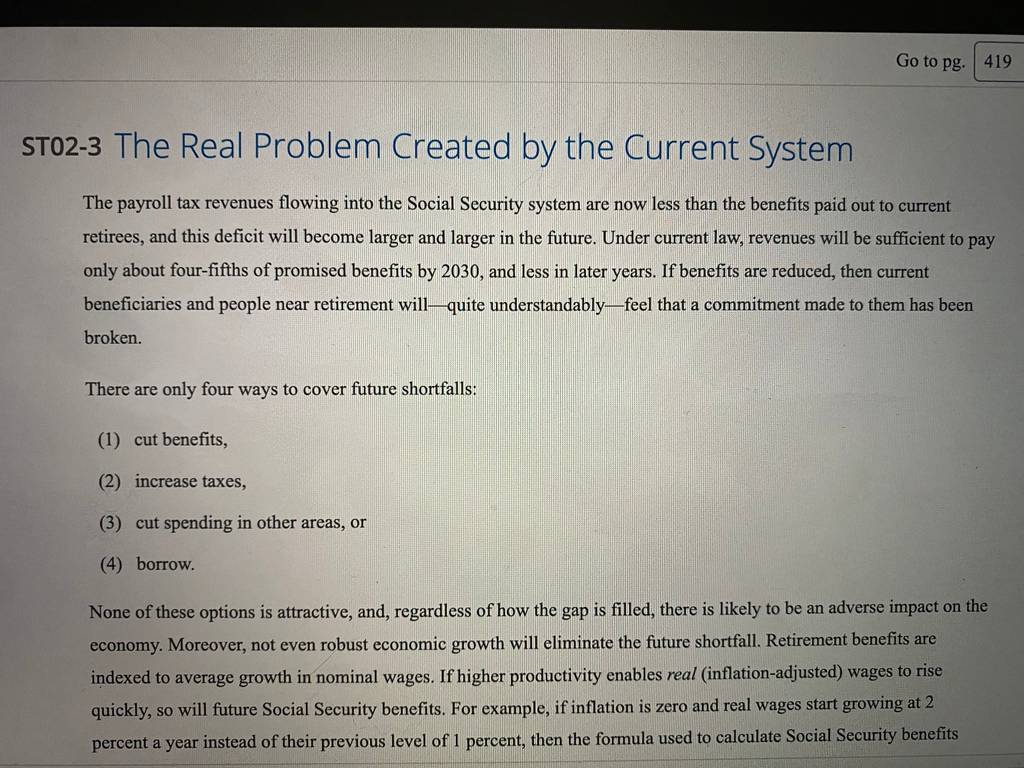 Go to pg. 419

ST02-3 The Real Problem Created by the Current System

The payroll tax revenues flowing into the Social Security system are now less than the benefits paid out to current retirees, and this deficit will become larger and larger in the future. Under current law, revenues will be sufficient to pay only about four-fifths of promised benefits by 2030, and less in later years. If benefits are reduced, then current beneficiaries and people near retirement will—quite understandably—feel that a commitment made to them has been broken.

There are only four ways to cover future shortfalls:

(1) cut benefits,

(2) increase taxes,

(3) cut spending in other areas, or

(4) borrow.

None of these options is attractive, and, regardless of how the gap is filled, there is likely to be an adverse impact on the economy. Moreover, not even robust economic growth will eliminate the future shortfall. Retirement benefits are indexed to average growth in nominal wages. If higher productivity enables real (inflation-adjusted) wages to rise quickly, so will future Social Security benefits. For example, if inflation is zero and real wages start growing at 2 percent a year instead of their previous level of 1 percent, then the formula used to calculate Social Security benefits